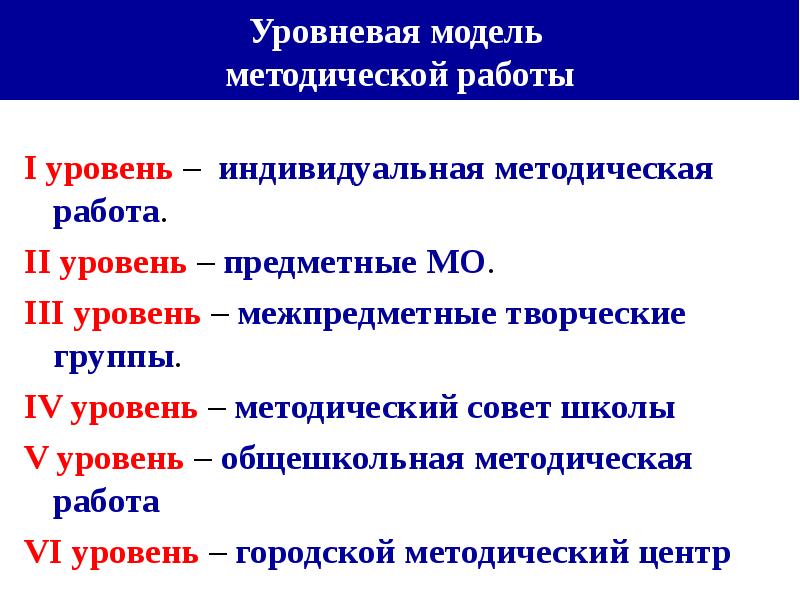 Уровневая модель
методической работы

I уровень – индивидуальная методическая работа.

II уровень – предметные МО.

III уровень – межпредметные творческие группы.

IV уровень – методический совет школы

V уровень – общешкольная методическая работа

VI уровень – городской методический центр